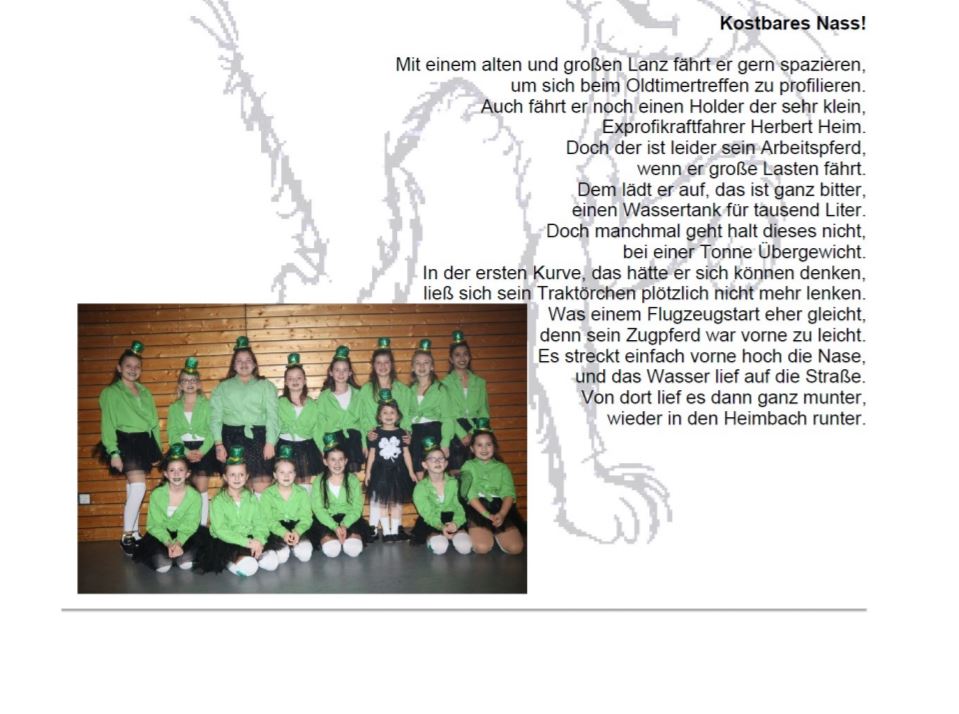 Kostbares Nass!

Mit einem alten und großen Lanz fährt er gern spazieren,
um sich beim Oldtimertreffen zu profilieren.
Auch fährt er noch einen Holder der sehr klein,
Exprofikraftfahrer Herbert Heim.
Doch der ist leider sein Arbeitspferd,
wenn er große Lasten fährt.
Dem lädt er auf, das ist ganz bitter,
einen Wassertank für tausend Liter.
Doch manchmal geht halt dieses nicht,
bei einer Tonne Übergewicht.
In der ersten Kurve, das hätte er sich können denken,
ließ sich sein Traktörchen plötzlich nicht mehr lenken.
Was einem Flugzeugstart eher gleicht,
denn sein Zugpferd war vorne zu leicht.
Es streckt einfach vorne hoch die Nase,
und das Wasser lief auf die Straße.
Von dort lief es dann ganz munter,
wieder in den Heimbach runter.